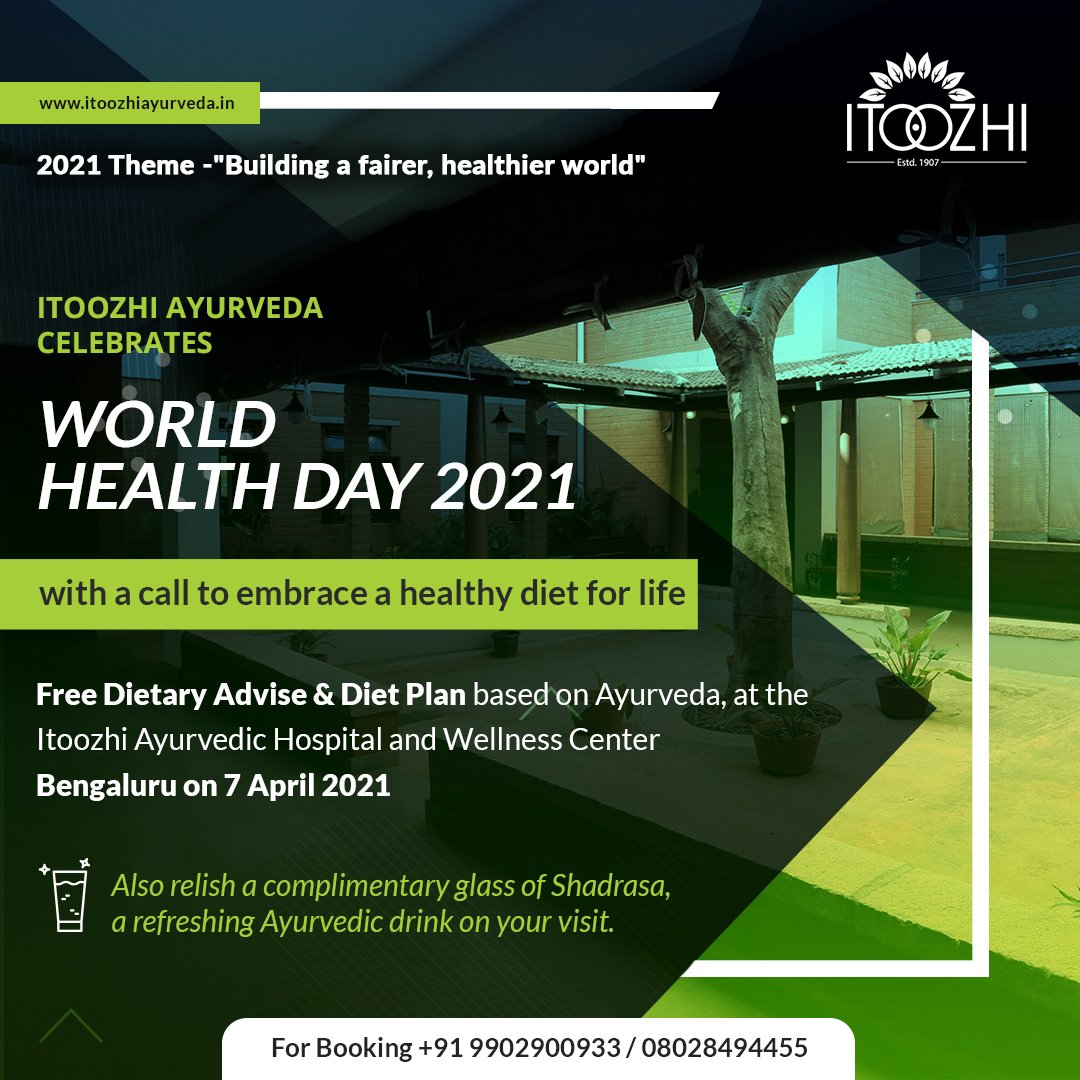 www.itoozhiayurveda.in

ITOOZHI
Estd. 1907

2021 Theme -"Building a fairer, healthier world"

ITOOZHI AYURVEDA CELEBRATES

WORLD HEALTH DAY 2021

with a call to embrace a healthy diet for life

Free Dietary Advise & Diet Plan based on Ayurveda, at the Itoozhi Ayurvedic Hospital and Wellness Center Bengaluru on 7 April 2021

Also relish a complimentary glass of Shadrasa, a refreshing Ayurvedic drink on your visit.

For Booking +91 9902900933 / 08028494455